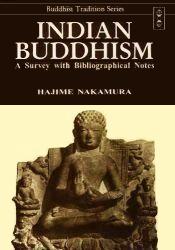 Buddhist Tradition Series

INDIAN BUDDHISM

A Survey with Bibliographical Notes

HAJIME NAKAMURA